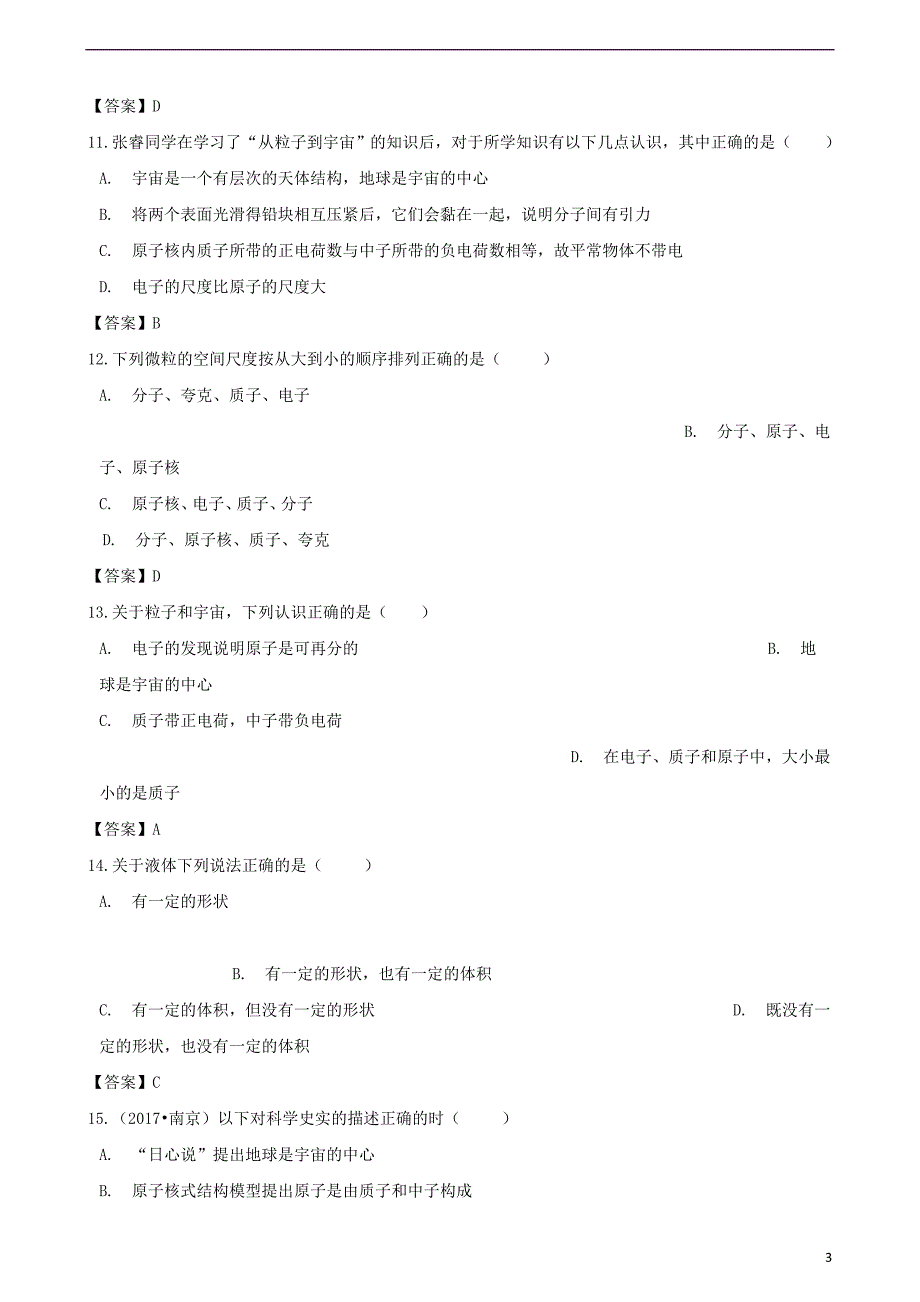 【答案】D

11.张睿同学在学习了“从粒子到宇宙”的知识后，对于所学知识有以下几点认识，其中正确的是（　　）

A.　宇宙是一个有层次的天体结构，地球是宇宙的中心

B.　将两个表面光滑得铅块相互压紧后，它们会黏在一起，说明分子间有引力

C.　原子核内质子所带的正电荷数与中子所带的负电荷数相等，故平常物体不带电

D.　电子的尺度比原子的尺度大

【答案】B

12.下列微粒的空间尺度按从大到小的顺序排列正确的是（　　）

A.　分子、夸克、质子、电子

B.　分子、原子、电子、原子核

C.　原子核、电子、质子、分子

D.　分子、原子核、质子、夸克

【答案】D

13.关于粒子和宇宙，下列认识正确的是（　　）

A.　电子的发现说明原子是可再分的

B.　地球是宇宙的中心

C.　质子带正电荷，中子带负电荷

D.　在电子、质子和原子中，大小最小的是质子

【答案】A

14.关于液体下列说法正确的是（　　）

A.　有一定的形状

B.　有一定的形状，也有一定的体积

C.　有一定的体积，但没有一定的形状

D.　既没有一定的形状，也没有一定的体积

【答案】C

15.（2017•南京）以下对科学史实的描述正确的时（　　）

A.　“日心说”提出地球是宇宙的中心

B.　原子核式结构模型提出原子是由质子和中子构成

3